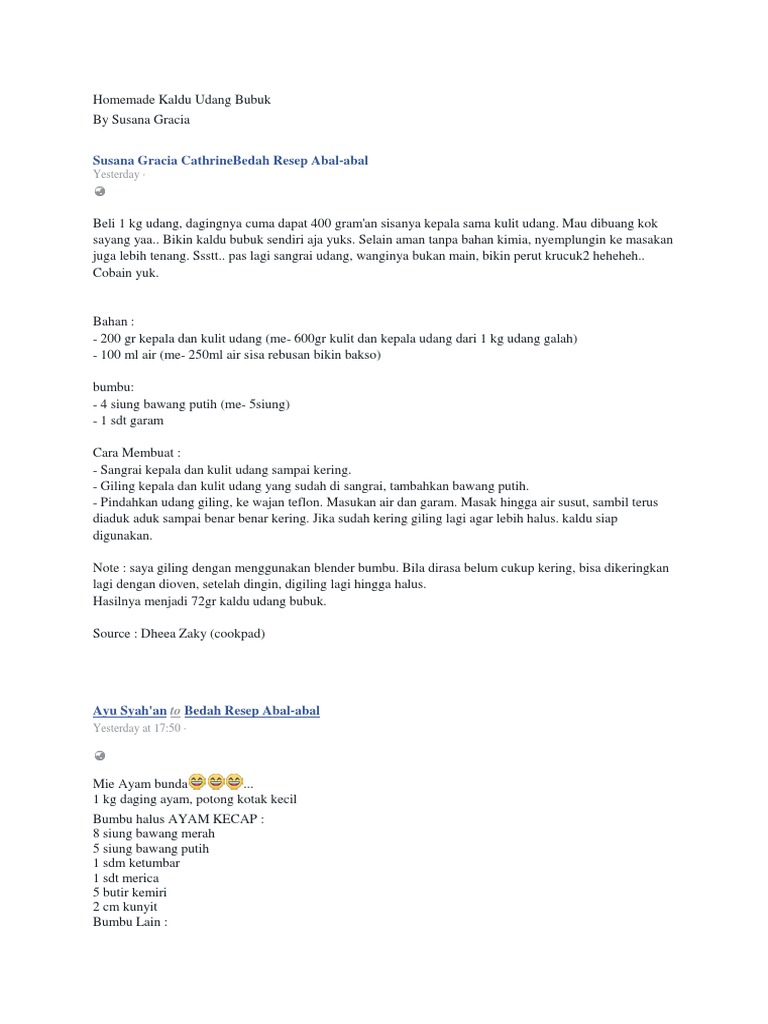 Homemade Kaldu Udang Bubuk
By Susana Gracia

Susana Gracia CathrineBedah Resep Abal-abal
Yesterday ·

Beli 1 kg udang, dagingnya cuma dapat 400 gram'an sisanya kepala sama kulit udang. Mau dibuang kok sayang yaa.. Bikin kaldu bubuk sendiri aja yuks. Selain aman tanpa bahan kimia, nyemplungin ke masakan juga lebih tenang. Ssstt.. pas lagi sangrai udang, wanginya bukan main, bikin perut krucuk2 heheheh.. Cobain yuk.

Bahan :
- 200 gr kepala dan kulit udang (me- 600gr kulit dan kepala udang dari 1 kg udang galah)
- 100 ml air (me- 250ml air sisa rebusan bikin bakso)

bumbu:
- 4 siung bawang putih (me- 5siung)
- 1 sdt garam

Cara Membuat :
- Sangrai kepala dan kulit udang sampai kering.
- Giling kepala dan kulit udang yang sudah di sangrai, tambahkan bawang putih.
- Pindahkan udang giling, ke wajan teflon. Masukan air dan garam. Masak hingga air susut, sambil terus diaduk aduk sampai benar benar kering. Jika sudah kering giling lagi agar lebih halus. kaldu siap digunakan.

Note : saya giling dengan menggunakan blender bumbu. Bila dirasa belum cukup kering, bisa dikeringkan lagi dengan dioven, setelah dingin, digiling lagi hingga halus.
Hasilnya menjadi 72gr kaldu udang bubuk.

Source : Dheea Zaky (cookpad)

Ayu Syah'an to Bedah Resep Abal-abal
Yesterday at 17:50 ·

Mie Ayam bunda😂😂😂...
1 kg daging ayam, potong kotak kecil
Bumbu halus AYAM KECAP :
8 siung bawang merah
5 siung bawang putih
1 sdm ketumbar
1 sdt merica
5 butir kemiri
2 cm kunyit
Bumbu Lain :